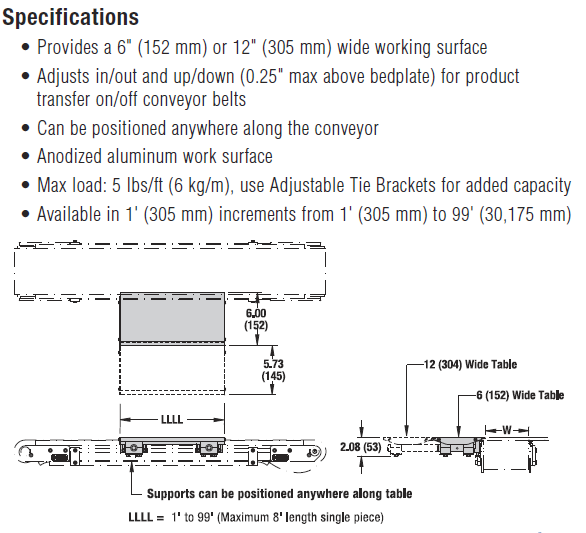 Specifications

• Provides a 6" (152 mm) or 12" (305 mm) wide working surface

• Adjusts in/out and up/down (0.25" max above bedplate) for product transfer on/off conveyor belts

• Can be positioned anywhere along the conveyor

• Anodized aluminum work surface

• Max load: 5 lbs/ft (6 kg/m), use Adjustable Tie Brackets for added capacity

• Available in 1' (305 mm) increments from 1' (305 mm) to 99' (30,175 mm)

6.00 (152)

5.73 (145)

LLLL

12 (304) Wide Table

6 (152) Wide Table

W

2.08 (53)

Supports can be positioned anywhere along table

LLLL = 1' to 99' (Maximum 8' length single piece)